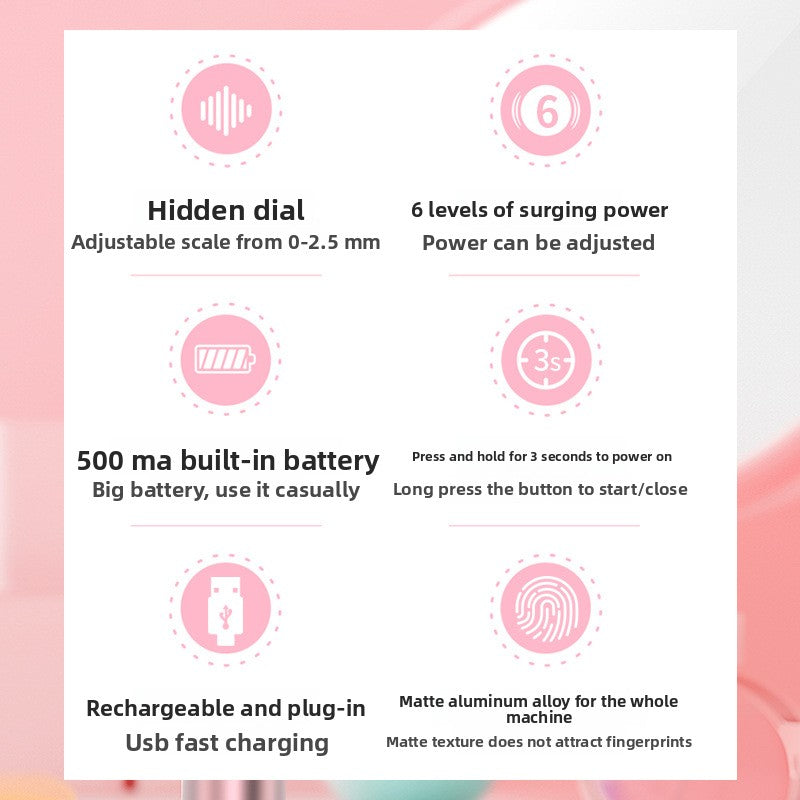 6

Hidden dial
Adjustable scale from 0-2.5 mm

6 levels of surging power
Power can be adjusted

3s

500 ma built-in battery
Big battery, use it casually

Press and hold for 3 seconds to power on
Long press the button to start/close

Rechargeable and plug-in
Usb fast charging

Matte aluminum alloy for the whole machine
Matte texture does not attract fingerprints